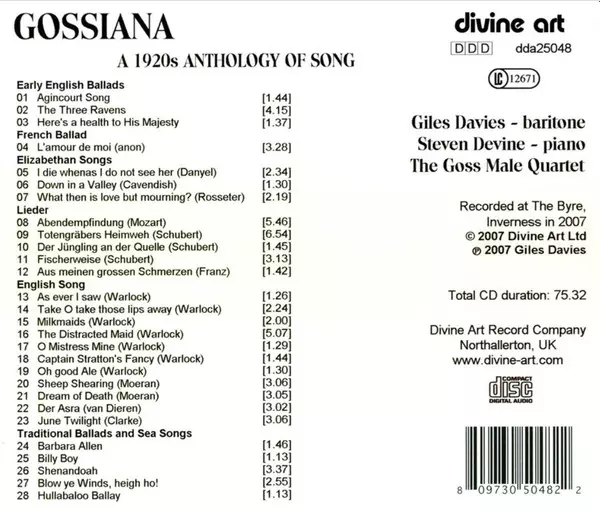 GOSSIANA

A 1920s ANTHOLOGY OF SONG

Early English Ballads
01 Agincourt Song [1.44]
02 The Three Ravens [4.15]
03 Here's a health to His Majesty [1.37]
French Ballad
04 L'amour de moi (anon) [3.28]
Elizabethan Songs
05 I die whenas I do not see her (Danyel) [2.34]
06 Down in a Valley (Cavendish) [1.30]
07 What then is love but mourning? (Rosseter) [2.19]
Lieder
08 Abendempfindung (Mozart) [5.46]
09 Totengräbers Heimweh (Schubert) [6.54]
10 Der Jüngling an der Quelle (Schubert) [1.45]
11 Fischerweise (Schubert) [3.13]
12 Aus meinen grossen Schmerzen (Franz) [1.42]
English Song
13 As ever I saw (Warlock) [1.26]
14 Take O take those lips away (Warlock) [2.24]
15 Milkmaids (Warlock) [2.00]
16 The Distracted Maid (Warlock) [5.07]
17 O Mistress Mine (Warlock) [1.29]
18 Captain Stratton's Fancy (Warlock) [1.44]
19 Oh good Ale (Warlock) [1.30]
20 Sheep Shearing (Moeran) [3.06]
21 Dream of Death (Moeran) [3.05]
22 Der Asra (van Dieren) [3.02]
23 June Twilight (Clarke) [3.06]
Traditional Ballads and Sea Songs
24 Barbara Allen [1.46]
25 Billy Boy [1.13]
26 Shenandoah [3.37]
27 Blow ye Winds, heigh ho! [2.55]
28 Hullabaloo Ballay [1.13]

divine art

DDD dda25048

LC 12671

Giles Davies - baritone
Steven Devine - piano
The Goss Male Quartet

Recorded at The Byre,
Inverness in 2007
© 2007 Divine Art Ltd
℗ 2007 Giles Davies

Total CD duration: 75.32

Divine Art Record Company
Northallerton, UK
www.divine-art.com

COMPACT
disc
DIGITAL AUDIO

8 09730 50482 2